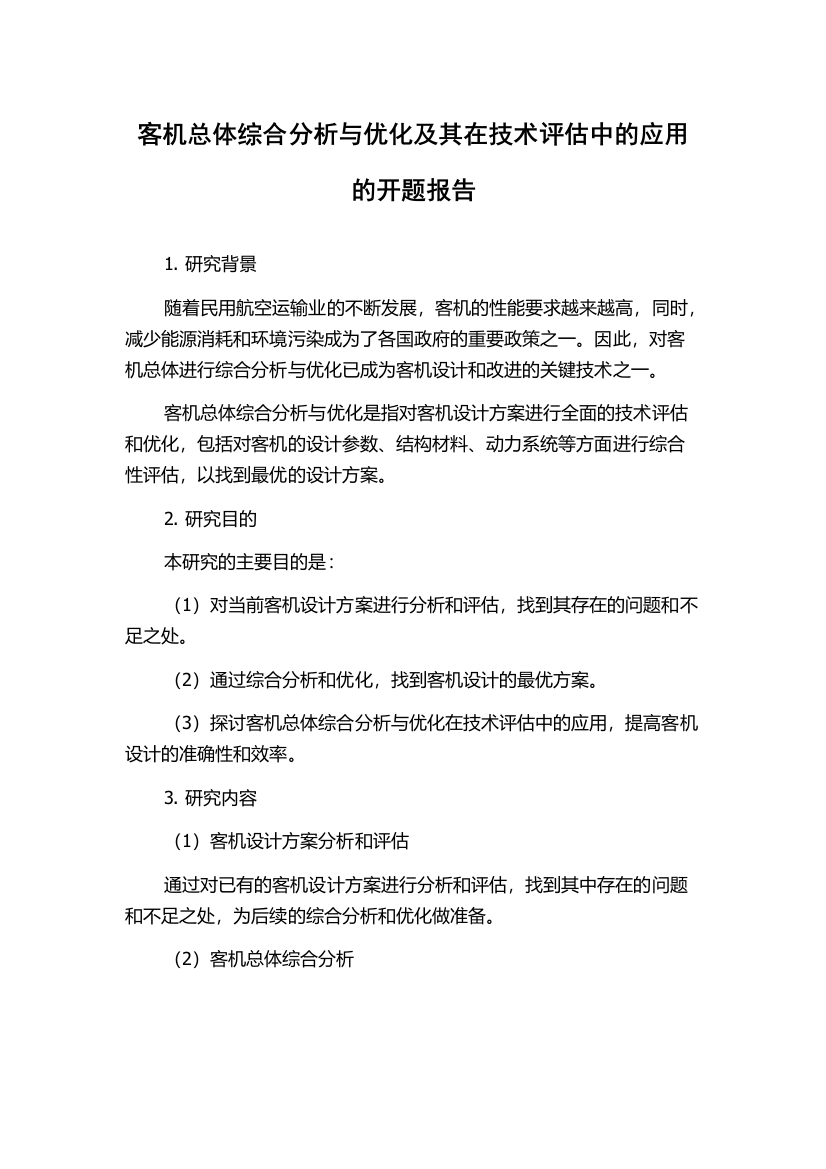 客机总体综合分析与优化及其在技术评估中的应用的开题报告

1. 研究背景

随着民用航空运输业的不断发展，客机的性能要求越来越高，同时，减少能源消耗和环境污染成为了各国政府的重要政策之一。因此，对客机总体进行综合分析与优化已成为客机设计和改进的关键技术之一。

客机总体综合分析与优化是指对客机设计方案进行全面的技术评估和优化，包括对客机的设计参数、结构材料、动力系统等方面进行综合性评估，以找到最优的设计方案。

2. 研究目的

本研究的主要目的是：

（1）对当前客机设计方案进行分析和评估，找到其存在的问题和不足之处。

（2）通过综合分析和优化，找到客机设计的最优方案。

（3）探讨客机总体综合分析与优化在技术评估中的应用，提高客机设计的准确性和效率。

3. 研究内容

（1）客机设计方案分析和评估

通过对已有的客机设计方案进行分析和评估，找到其中存在的问题和不足之处，为后续的综合分析和优化做准备。

（2）客机总体综合分析